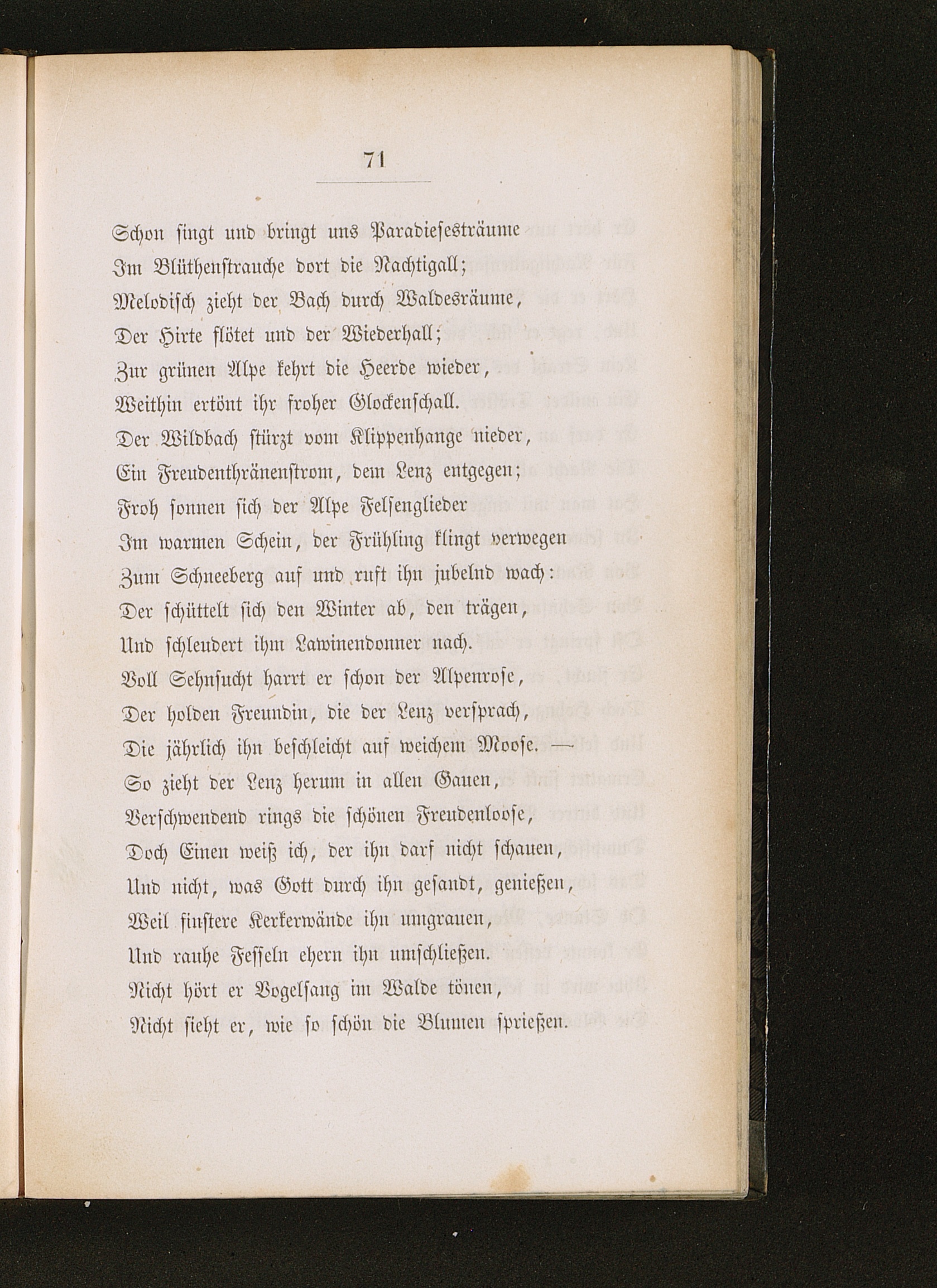 71

Schon singt und bringt uns Paradiesesträume
Im Blüthenstrauche dort die Nachtigall;
Melodisch zieht der Bach durch Waldesräume,
Der Hirte flötet und der Wiederhall;
Zur grünen Alpe kehrt die Heerde wieder,
Weithin ertönt ihr froher Glockenschall.
Der Wildbach stürzt vom Klippenhange nieder,
Ein Freudenthränenstrom, dem Lenz entgegen;
Froh sonnen sich der Alpe Felsenglieder
Im warmen Schein, der Frühling klingt verwegen
Zum Schneeberg auf und ruft ihn jubelnd wach:
Der schüttelt sich den Winter ab, den trägen,
Und schleudert ihm Lawinendonner nach.
Voll Sehnsucht harrt er schon der Alpenrose,
Der holden Freundin, die der Lenz versprach,
Die jährlich ihn beschleicht auf weichem Moose. —
So zieht der Lenz herum in allen Gauen,
Verschwendend rings die schönen Freudenloose,
Doch Einen weiß ich, der ihn darf nicht schauen,
Und nicht, was Gott durch ihn gesandt, genießen,
Weil finstere Kerkerwände ihn umgrauen,
Und rauhe Fesseln ehern ihn umschließen.
Nicht hört er Vogelsang im Walde tönen,
Nicht sieht er, wie so schön die Blumen sprießen.